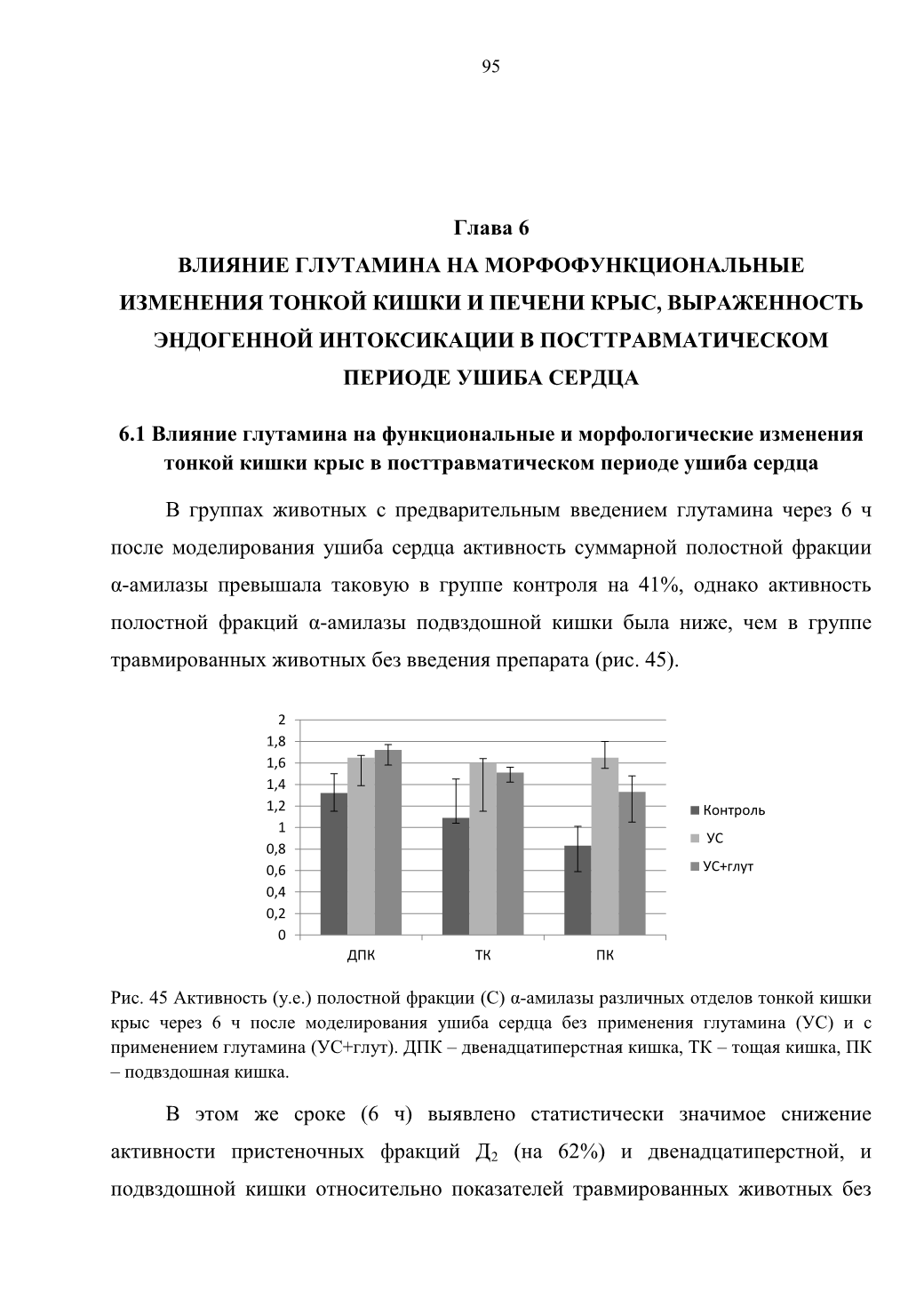 95

Глава 6
ВЛИЯНИЕ ГЛУТАМИНА НА МОРФОФУНКЦИОНАЛЬНЫЕ ИЗМЕНЕНИЯ ТОНКОЙ КИШКИ И ПЕЧЕНИ КРЫС, ВЫРАЖЕННОСТЬ ЭНДОГЕННОЙ ИНТОКСИКАЦИИ В ПОСТТРАВМАТИЧЕСКОМ ПЕРИОДЕ УШИБА СЕРДЦА

6.1 Влияние глутамина на функциональные и морфологические изменения тонкой кишки крыс в посттравматическом периоде ушиба сердца

В группах животных с предварительным введением глутамина через 6 ч после моделирования ушиба сердца активность суммарной полостной фракции α-амилазы превышала таковую в группе контроля на 41%, однако активность полостной фракций α-амилазы подвздошной кишки была ниже, чем в группе травмированных животных без введения препарата (рис. 45).

2
1,8
1,6
1,4
1,2
1
0,8
0,6
0,4
0,2
0
ДПК
ТК
ПК
Контроль
УС
УС+глут

Рис. 45 Активность (у.е.) полостной фракции (С) α-амилазы различных отделов тонкой кишки крыс через 6 ч после моделирования ушиба сердца без применения глутамина (УС) и с применением глутамина (УС+глут). ДПК – двенадцатиперстная кишка, ТК – тощая кишка, ПК – подвздошная кишка.

В этом же сроке (6 ч) выявлено статистически значимое снижение активности пристеночных фракций $Д_2$ (на 62%) и двенадцатиперстной, и подвздошной кишки относительно показателей травмированных животных без